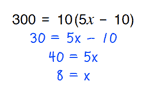 $300 = 10(5x - 10)$

$30 = 5x - 10$

$40 = 5x$

$8 = x$